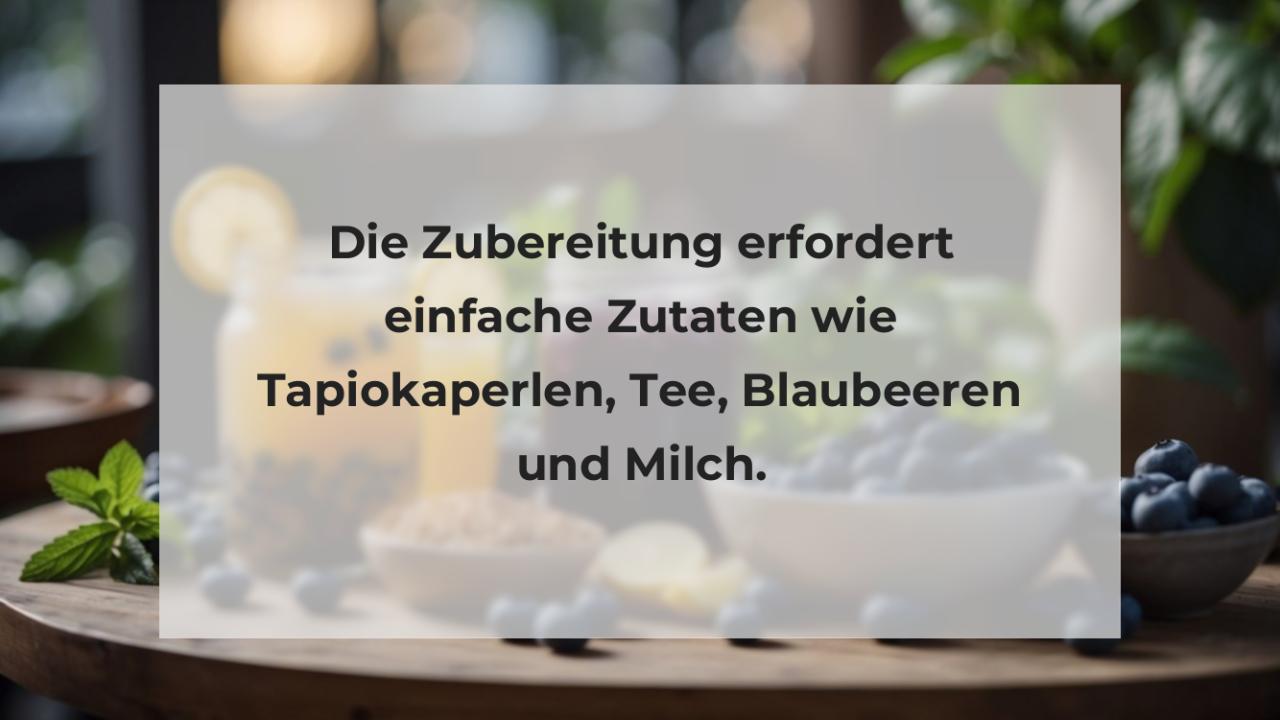 Die Zubereitung erfordert einfache Zutaten wie Tapiokaperlen, Tee, Blaubeeren und Milch.